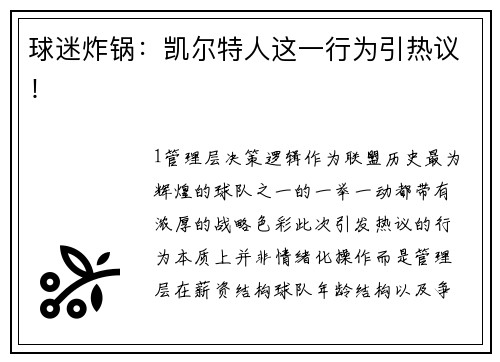 球迷炸锅：凯尔特人这一行为引热议！

1管理层决策逻辑作为联盟历史最为辉煌的球队之一的一举一动都带有浓厚的战略色彩此次引发热议的行为本质上并非情绪化操作而是管理层在薪资结构球队年龄结构以及争